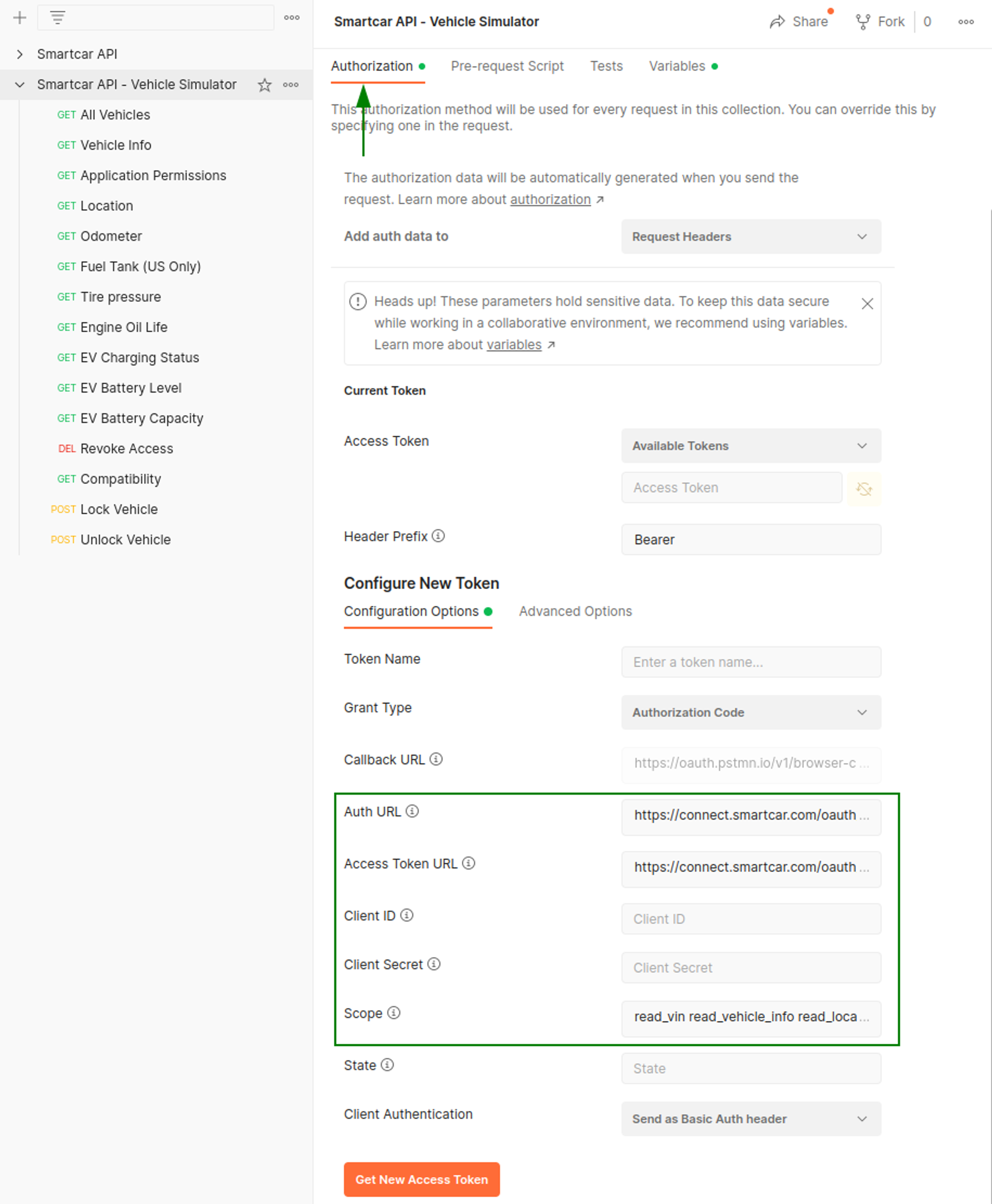 Smartcar API

Smartcar API - Vehicle Simulator

GET All Vehicles
GET Vehicle Info
GET Application Permissions
GET Location
GET Odometer
GET Fuel Tank (US Only)
GET Tire pressure
GET Engine Oil Life
GET EV Charging Status
GET EV Battery Level
GET EV Battery Capacity
DEL Revoke Access
GET Compatibility
POST Lock Vehicle
POST Unlock Vehicle

Smartcar API - Vehicle Simulator

Share Fork 0

Authorization Pre-request Script Tests Variables

This authorization method will be used for every request in this collection. You can override this by specifying one in the request.

The authorization data will be automatically generated when you send the request. Learn more about authorization ↗

Add auth data to Request Headers

Heads up! These parameters hold sensitive data. To keep this data secure while working in a collaborative environment, we recommend using variables. Learn more about variables ↗

Current Token

Access Token Available Tokens

Access Token

Header Prefix Bearer

Configure New Token

Configuration Options Advanced Options

Token Name Enter a token name...

Grant Type Authorization Code

Callback URL https://oauth.pstmn.io/v1/browser-c ...

Auth URL https://connect.smartcar.com/oauth ...

Access Token URL https://connect.smartcar.com/oauth ...

Client ID Client ID

Client Secret Client Secret

Scope read_vin read_vehicle_info read_loca ...

State State

Client Authentication Send as Basic Auth header

Get New Access Token